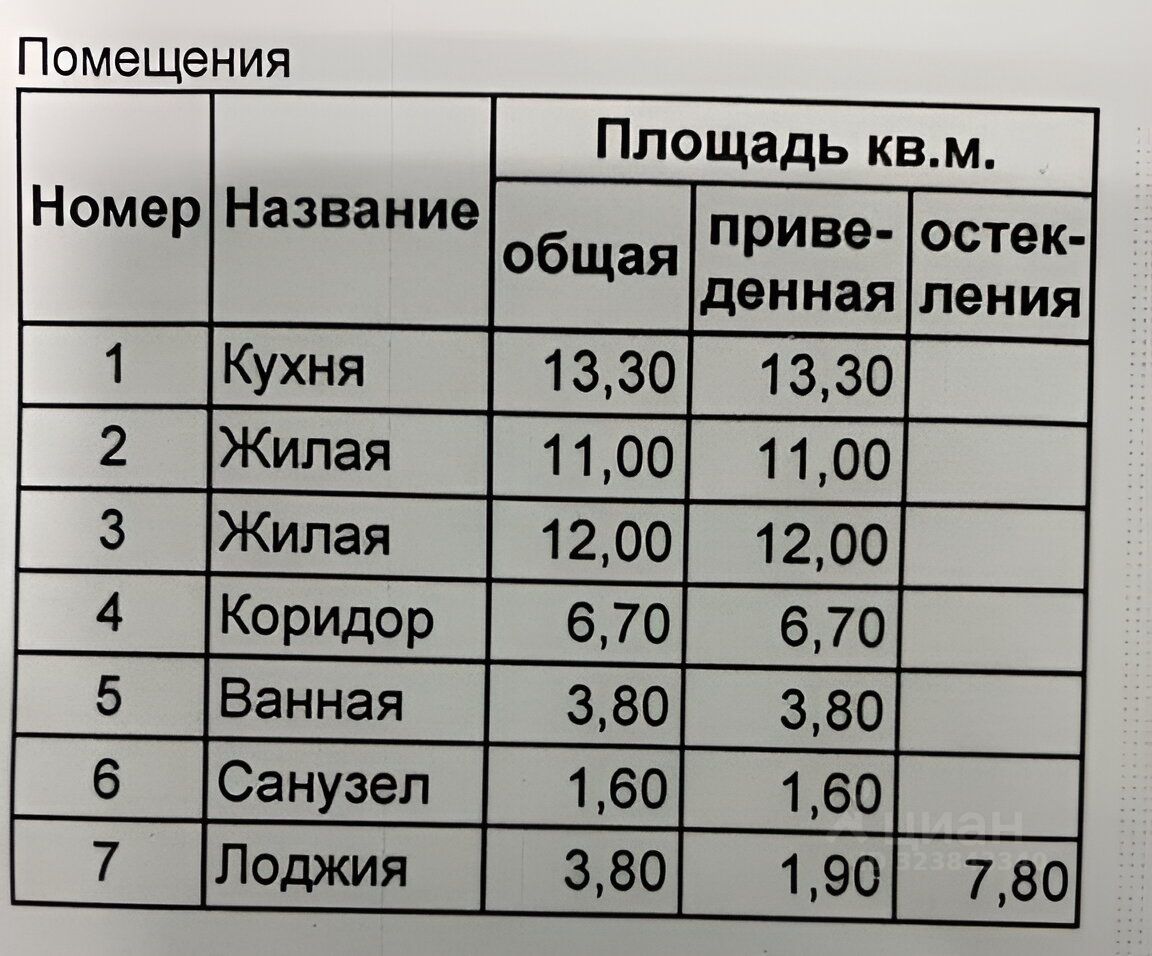 Помещения

| Номер | Название | Площадь кв.м. | | |
|---|---|---|---|---|
| | | общая | приведенная | остекления |
| 1 | Кухня | 13,30 | 13,30 | |
| 2 | Жилая | 11,00 | 11,00 | |
| 3 | Жилая | 12,00 | 12,00 | |
| 4 | Коридор | 6,70 | 6,70 | |
| 5 | Ванная | 3,80 | 3,80 | |
| 6 | Санузел | 1,60 | 1,60 | |
| 7 | Лоджия | 3,80 | 1,90 | 7,80 |

Циан